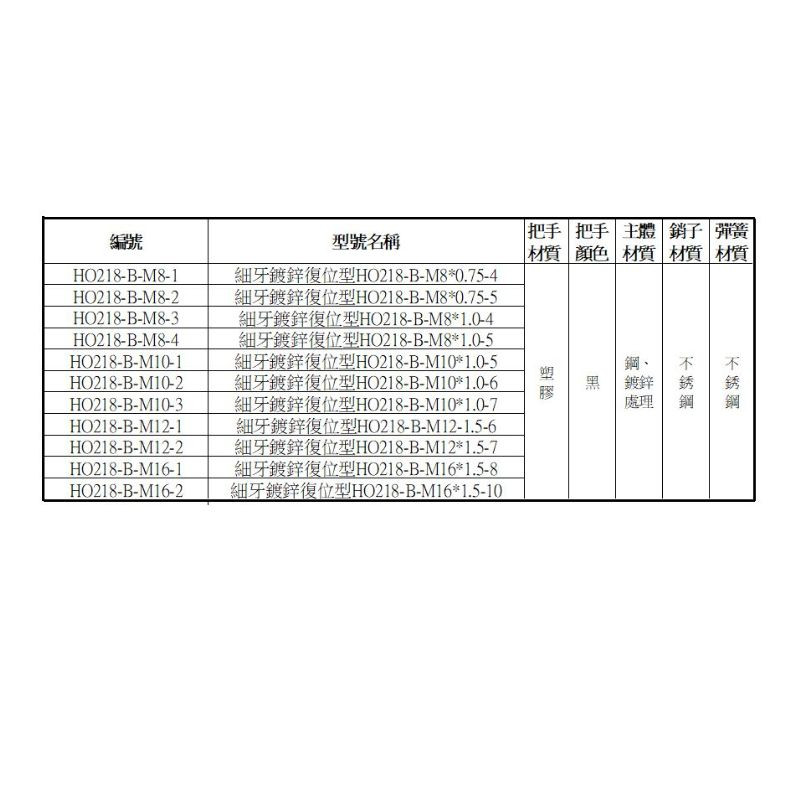 | 編號 | 型號名稱 | 把手材質 | 把手顏色 | 主體材質 | 銷子材質 | 彈簧材質 |
|---|---|---|---|---|---|---|
| HO218-B-M8-1 | 細牙鍍鋅復位型HO218-B-M8*0.75-4 | 塑膠 | 黑 | 鋼、鍍鋅處理 | 不銹鋼 | 不銹鋼 |
| HO218-B-M8-2 | 細牙鍍鋅復位型HO218-B-M8*0.75-5 | | | | | |
| HO218-B-M8-3 | 細牙鍍鋅復位型HO218-B-M8*1.0-4 | | | | | |
| HO218-B-M8-4 | 細牙鍍鋅復位型HO218-B-M8*1.0-5 | | | | | |
| HO218-B-M10-1 | 細牙鍍鋅復位型HO218-B-M10*1.0-5 | | | | | |
| HO218-B-M10-2 | 細牙鍍鋅復位型HO218-B-M10*1.0-6 | | | | | |
| HO218-B-M10-3 | 細牙鍍鋅復位型HO218-B-M10*1.0-7 | | | | | |
| HO218-B-M12-1 | 細牙鍍鋅復位型HO218-B-M12-1.5-6 | | | | | |
| HO218-B-M12-2 | 細牙鍍鋅復位型HO218-B-M12*1.5-7 | | | | | |
| HO218-B-M16-1 | 細牙鍍鋅復位型HO218-B-M16*1.5-8 | | | | | |
| HO218-B-M16-2 | 細牙鍍鋅復位型HO218-B-M16*1.5-10 | | | | | |